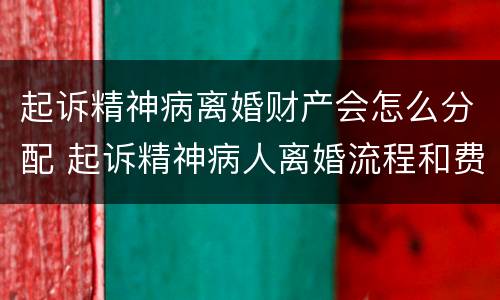 起诉精神病离婚财产会怎么分配 起诉精神病人离婚流程和费